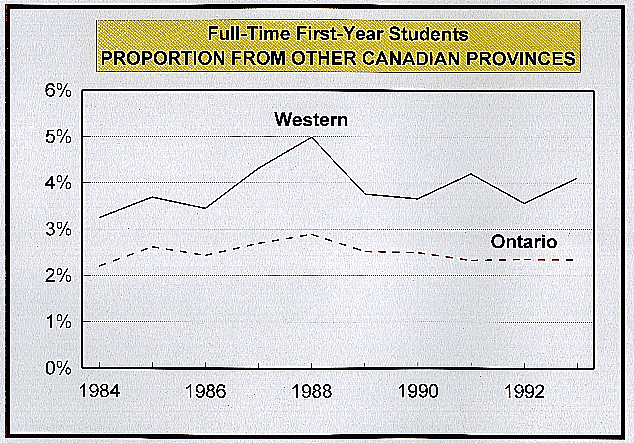 Full-Time First-Year Students
PROPORTION FROM OTHER CANADIAN PROVINCES

6%
5%
4%
3%
2%
1%
0%

Western

Ontario

1984
1986
1988
1990
1992